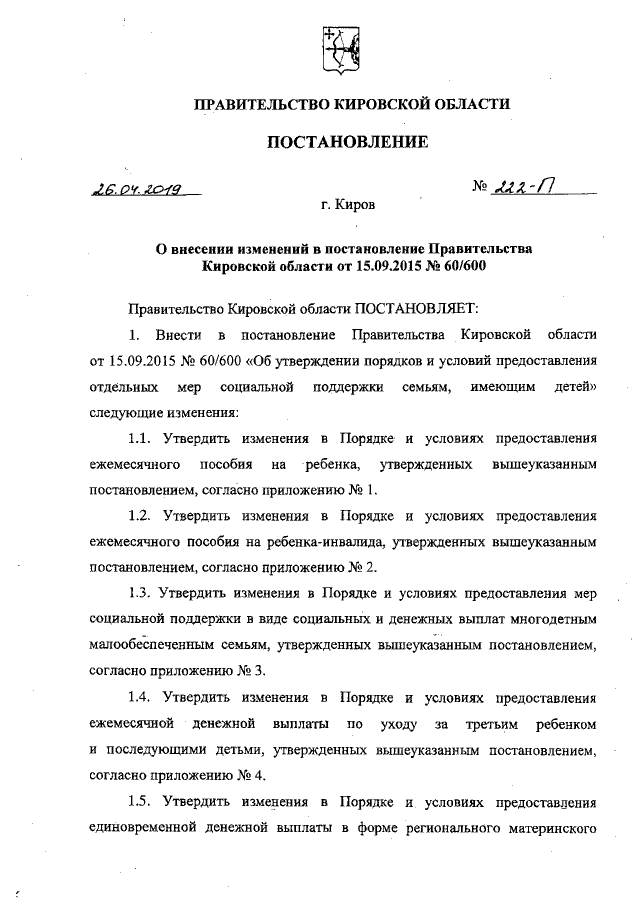 ПРАВИТЕЛЬСТВО КИРОВСКОЙ ОБЛАСТИ

ПОСТАНОВЛЕНИЕ

26.04.2019 № 222-П

г. Киров

О внесении изменений в постановление Правительства Кировской области от 15.09.2015 № 60/600

Правительство Кировской области ПОСТАНОВЛЯЕТ:

1. Внести в постановление Правительства Кировской области от 15.09.2015 № 60/600 «Об утверждении порядков и условий предоставления отдельных мер социальной поддержки семьям, имеющим детей» следующие изменения:

1.1. Утвердить изменения в Порядке и условиях предоставления ежемесячного пособия на ребенка, утвержденных вышеуказанным постановлением, согласно приложению № 1.

1.2. Утвердить изменения в Порядке и условиях предоставления ежемесячного пособия на ребенка-инвалида, утвержденных вышеуказанным постановлением, согласно приложению № 2.

1.3. Утвердить изменения в Порядке и условиях предоставления мер социальной поддержки в виде социальных и денежных выплат многодетным малообеспеченным семьям, утвержденных вышеуказанным постановлением, согласно приложению № 3.

1.4. Утвердить изменения в Порядке и условиях предоставления ежемесячной денежной выплаты по уходу за третьим ребенком и последующими детьми, утвержденных вышеуказанным постановлением, согласно приложению № 4.

1.5. Утвердить изменения в Порядке и условиях предоставления единовременной денежной выплаты в форме регионального материнского